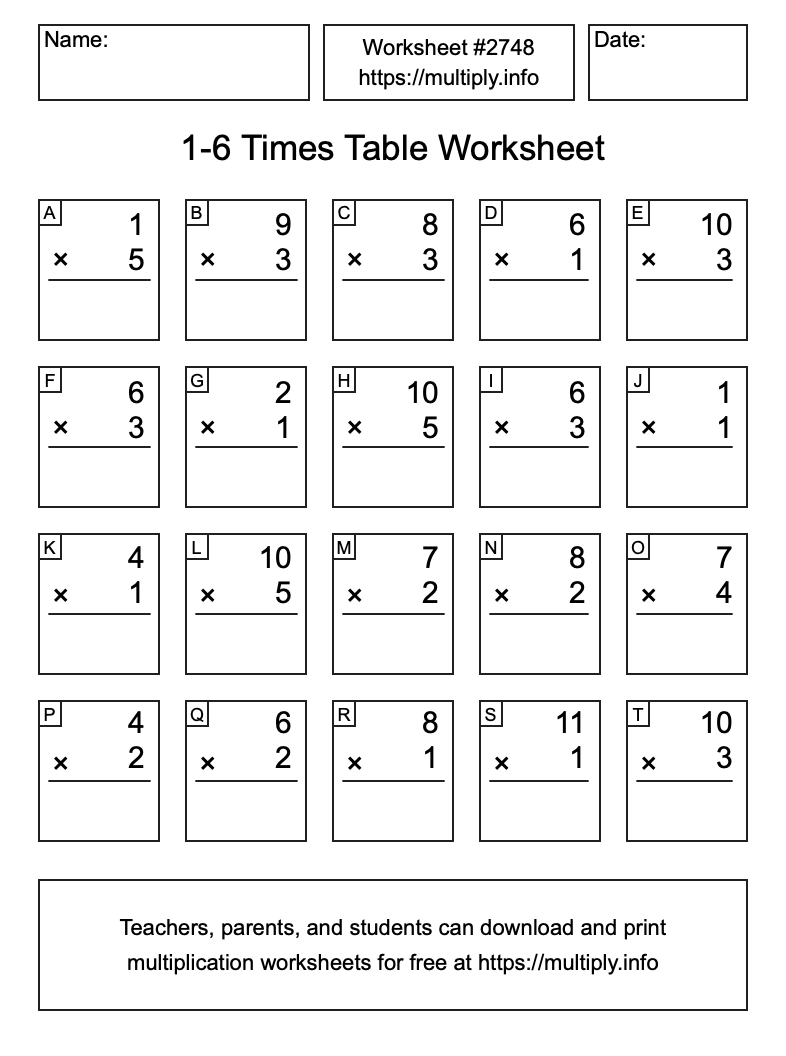 Name:

Worksheet #2748
https://multiply.info

Date:

1-6 Times Table Worksheet

A
1
× 5

B
9
× 3

C
8
× 3

D
6
× 1

E
10
× 3

F
6
× 3

G
2
× 1

H
10
× 5

I
6
× 3

J
1
× 1

K
4
× 1

L
10
× 5

M
7
× 2

N
8
× 2

O
7
× 4

P
4
× 2

Q
6
× 2

R
8
× 1

S
11
× 1

T
10
× 3

Teachers, parents, and students can download and print multiplication worksheets for free at https://multiply.info